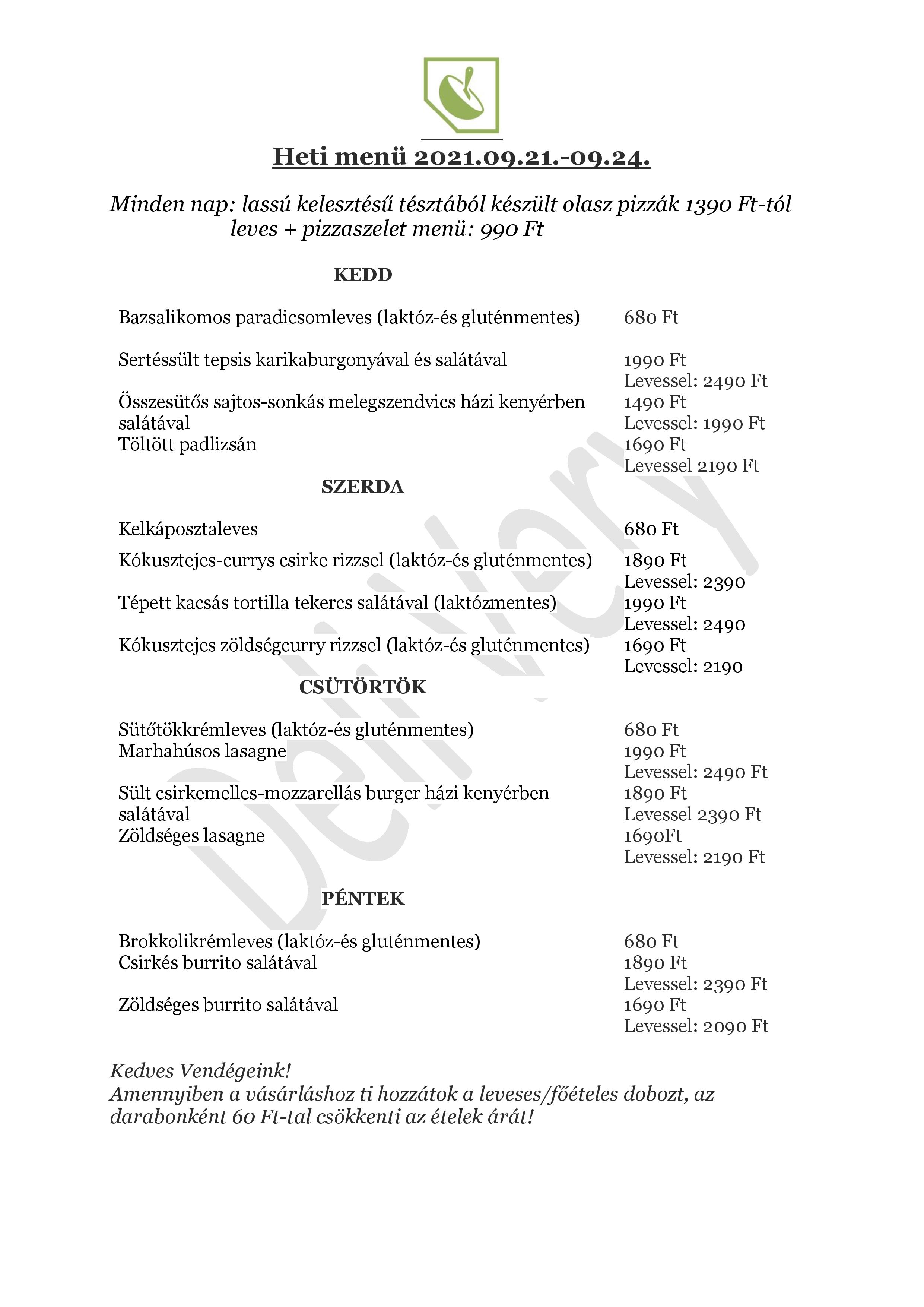 Heti menü 2021.09.21.-09.24.

Minden nap: lassú kelesztésű tésztából készült olasz pizzák 1390 Ft-tól
leves + pizzaszelet menü: 990 Ft

KEDD

| | |
|---|---|
| Bazsalikomos paradicsomleves (laktóz-és gluténmentes) | 680 Ft |
| Sertéssült tepsis karikaburgonyával és salátával | 1990 Ft Levessel: 2490 Ft |
| Összesütős sajtos-sonkás melegszendvics házi kenyérben salátával | 1490 Ft Levessel: 1990 Ft |
| Töltött padlizsán | 1690 Ft Levessel 2190 Ft |

SZERDA

| | |
|---|---|
| Kelkáposztaleves | 680 Ft |
| Kókusztejes-currys csirke rizzsel (laktóz-és gluténmentes) | 1890 Ft Levessel: 2390 |
| Tépett kacsás tortilla tekercs salátával (laktózmentes) | 1990 Ft Levessel: 2490 |
| Kókusztejes zöldségcurry rizzsel (laktóz-és gluténmentes) | 1690 Ft Levessel: 2190 |

CSÜTÖRTÖK

| | |
|---|---|
| Sütőtökkrémleves (laktóz-és gluténmentes) | 680 Ft |
| Marhahúsos lasagne | 1990 Ft Levessel: 2490 Ft |
| Sült csirkemelles-mozzarellás burger házi kenyérben salátával | 1890 Ft Levessel 2390 Ft |
| Zöldséges lasagne | 1690Ft Levessel: 2190 Ft |

PÉNTEK

| | |
|---|---|
| Brokkolikrémleves (laktóz-és gluténmentes) | 680 Ft |
| Csirkés burrito salátával | 1890 Ft Levessel: 2390 Ft |
| Zöldséges burrito salátával | 1690 Ft Levessel: 2090 Ft |

Kedves Vendégeink!
Amennyiben a vásárláshoz ti hozzátok a leveses/főételes dobozt, az darabonként 60 Ft-tal csökkenti az ételek árát!

Delivery